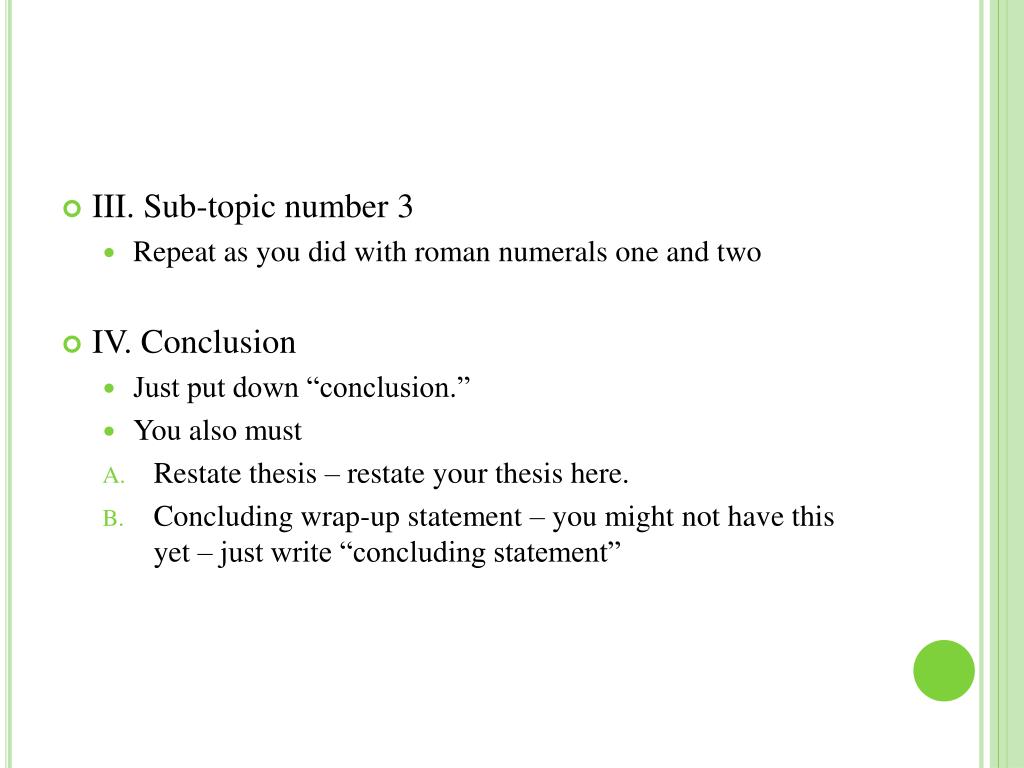 III. Sub-topic number 3

Repeat as you did with roman numerals one and two

IV. Conclusion

Just put down “conclusion.”

You also must

A. Restate thesis – restate your thesis here.

B. Concluding wrap-up statement – you might not have this yet – just write “concluding statement”